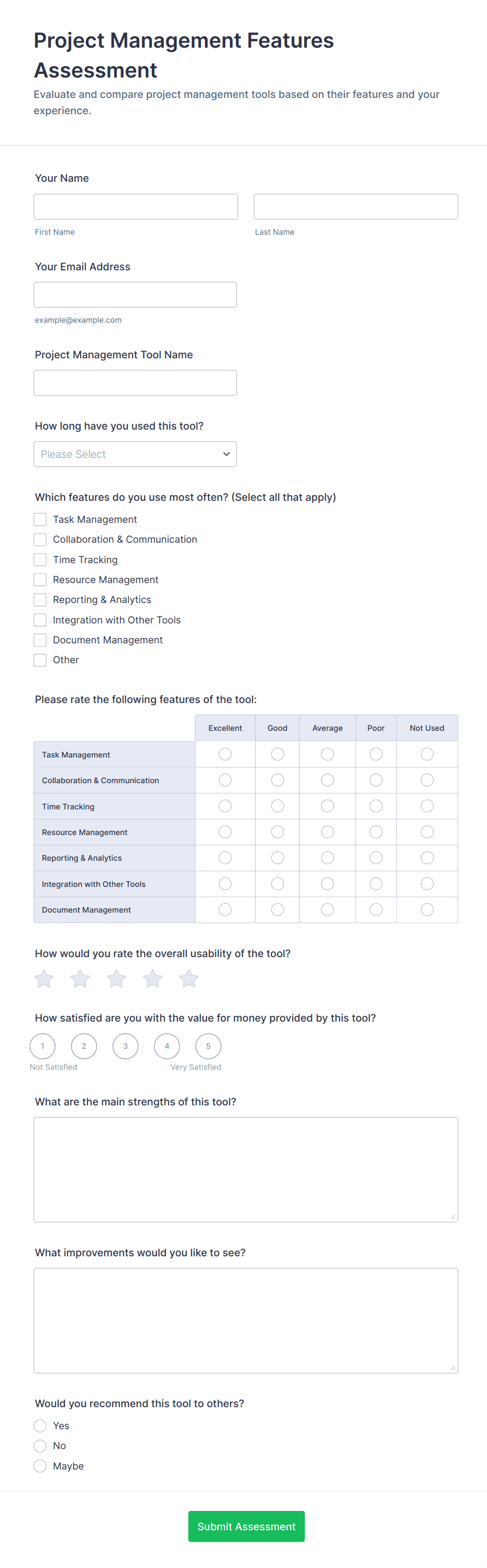 Project Management Features Assessment

Evaluate and compare project management tools based on their features and your experience.

Your Name

First Name

Last Name

Your Email Address

example@example.com

Project Management Tool Name

How long have you used this tool?

Please Select

Which features do you use most often? (Select all that apply)

Task Management
Collaboration & Communication
Time Tracking
Resource Management
Reporting & Analytics
Integration with Other Tools
Document Management
Other

Please rate the following features of the tool:

| | Excellent | Good | Average | Poor | Not Used |
|---|---|---|---|---|---|
| Task Management | | | | | |
| Collaboration & Communication | | | | | |
| Time Tracking | | | | | |
| Resource Management | | | | | |
| Reporting & Analytics | | | | | |
| Integration with Other Tools | | | | | |
| Document Management | | | | | |

How would you rate the overall usability of the tool?

How satisfied are you with the value for money provided by this tool?

1 2 3 4 5

Not Satisfied

Very Satisfied

What are the main strengths of this tool?

What improvements would you like to see?

Would you recommend this tool to others?

Yes
No
Maybe

Submit Assessment